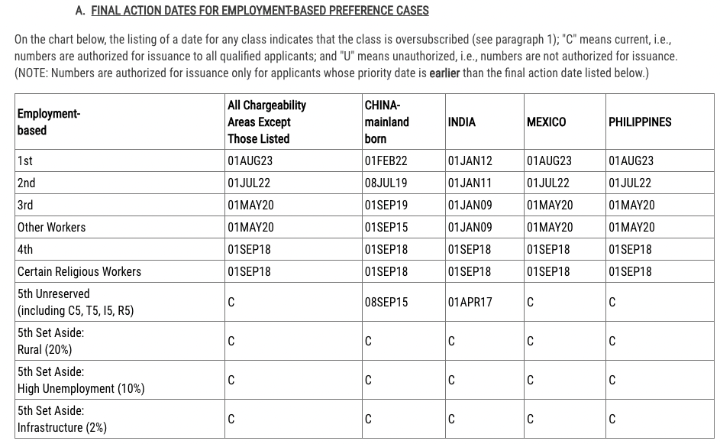 A. FINAL ACTION DATES FOR EMPLOYMENT-BASED PREFERENCE CASES

On the chart below, the listing of a date for any class indicates that the class is oversubscribed (see paragraph 1); "C" means current, i.e., numbers are authorized for issuance to all qualified applicants; and "U" means unauthorized, i.e., numbers are not authorized for issuance. (NOTE: Numbers are authorized for issuance only for applicants whose priority date is earlier than the final action date listed below.)

| Employment-based | All Chargeability Areas Except Those Listed | CHINA-mainland born | INDIA | MEXICO | PHILIPPINES |
|---|---|---|---|---|---|
| 1st | 01AUG23 | 01FEB22 | 01JAN12 | 01AUG23 | 01AUG23 |
| 2nd | 01JUL22 | 08JUL19 | 01JAN11 | 01JUL22 | 01JUL22 |
| 3rd | 01MAY20 | 01SEP19 | 01JAN09 | 01MAY20 | 01MAY20 |
| Other Workers | 01MAY20 | 01SEP15 | 01JAN09 | 01MAY20 | 01MAY20 |
| 4th | 01SEP18 | 01SEP18 | 01SEP18 | 01SEP18 | 01SEP18 |
| Certain Religious Workers | 01SEP18 | 01SEP18 | 01SEP18 | 01SEP18 | 01SEP18 |
| 5th Unreserved (including C5, T5, I5, R5) | C | 08SEP15 | 01APR17 | C | C |
| 5th Set Aside: Rural (20%) | C | C | C | C | C |
| 5th Set Aside: High Unemployment (10%) | C | C | C | C | C |
| 5th Set Aside: Infrastructure (2%) | C | C | C | C | C |